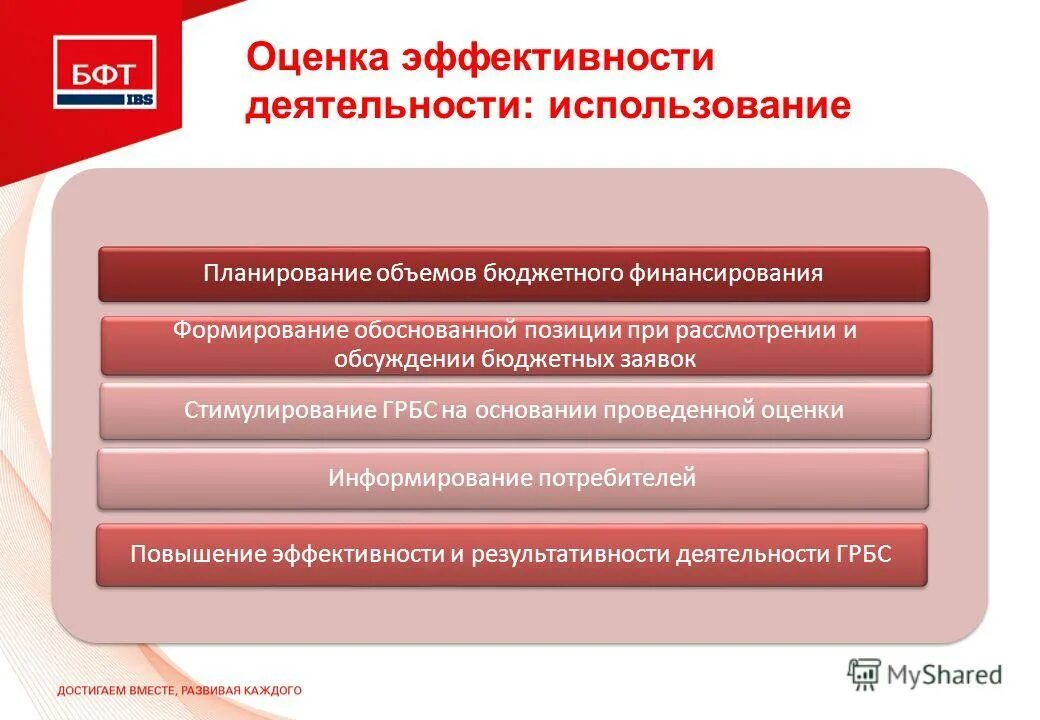 БФТ
IBS

Оценка эффективности деятельности: использование

Планирование объемов бюджетного финансирования

Формирование обоснованной позиции при рассмотрении и обсуждении бюджетных заявок

Стимулирование ГРБС на основании проведенной оценки

Информирование потребителей

Повышение эффективности и результативности деятельности ГРБС

ДОСТИГАЕМ ВМЕСТЕ, РАЗВИВАЯ КАЖДОГО

MyShared